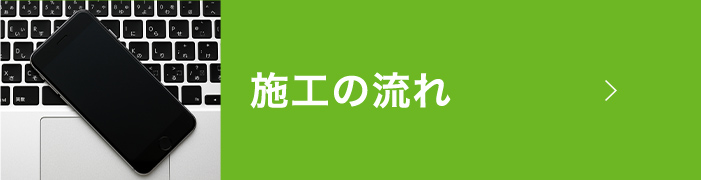 施工の流れ